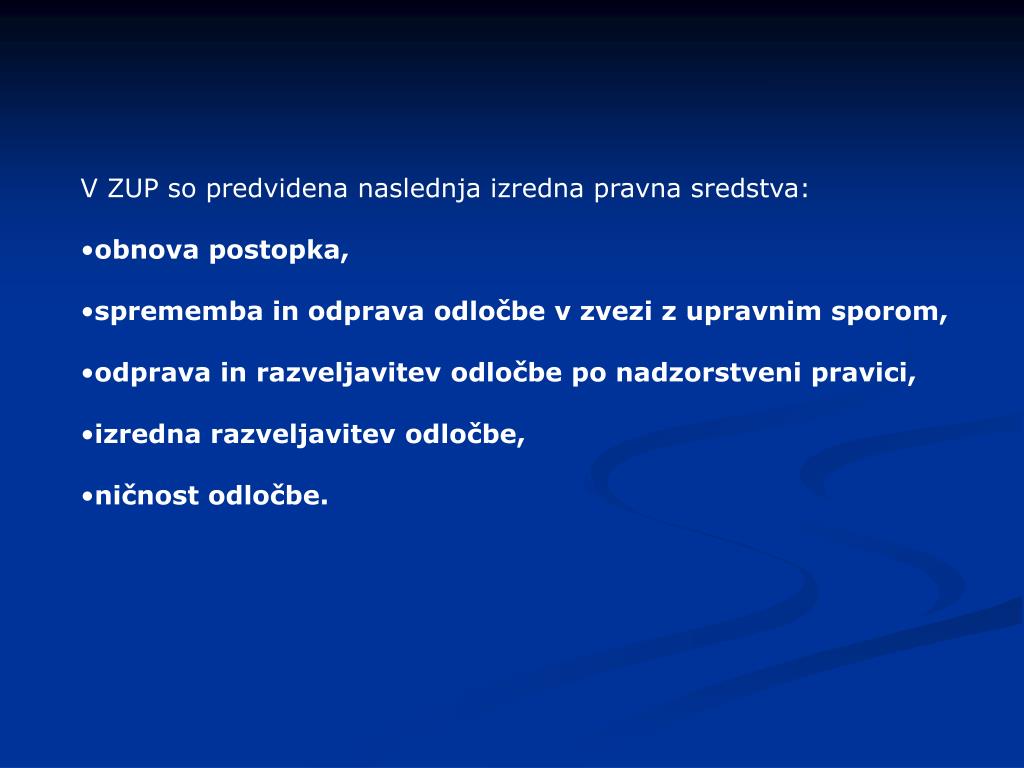 V ZUP so predvidena naslednja izredna pravna sredstva:

•obnova postopka,

•sprememba in odprava odločbe v zvezi z upravnim sporom,

•odprava in razveljavitev odločbe po nadzorstveni pravici,

•izredna razveljavitev odločbe,

•ničnost odločbe.